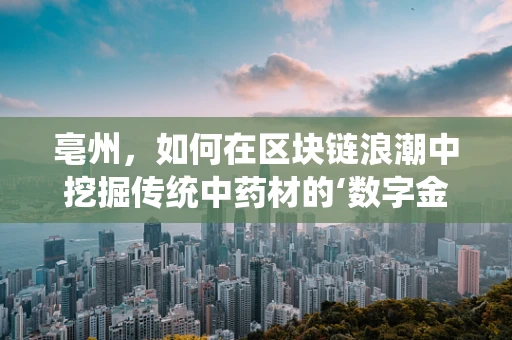 亳州，如何在区块链浪潮中挖掘传统中药材的‘数字金